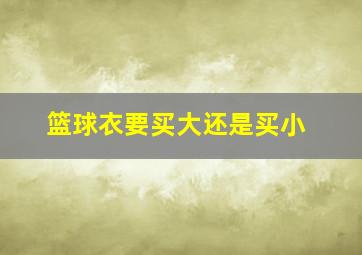 篮球衣要买大还是买小